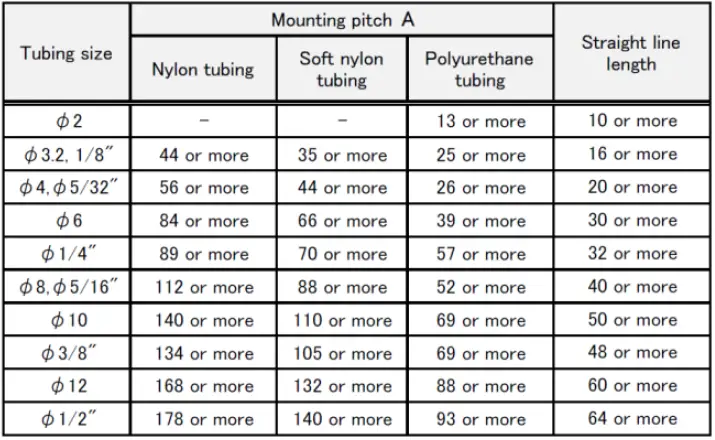 | Tubing size | Mounting pitch A | | | Straight line length |
|---|---|---|---|---|
| | Nylon tubing | Soft nylon tubing | Polyurethane tubing | |
| ϕ2 | - | - | 13 or more | 10 or more |
| ϕ3.2, 1/8" | 44 or more | 35 or more | 25 or more | 16 or more |
| ϕ4, ϕ5/32" | 56 or more | 44 or more | 26 or more | 20 or more |
| ϕ6 | 84 or more | 66 or more | 39 or more | 30 or more |
| ϕ1/4" | 89 or more | 70 or more | 57 or more | 32 or more |
| ϕ8, ϕ5/16" | 112 or more | 88 or more | 52 or more | 40 or more |
| ϕ10 | 140 or more | 110 or more | 69 or more | 50 or more |
| ϕ3/8" | 134 or more | 105 or more | 69 or more | 48 or more |
| ϕ12 | 168 or more | 132 or more | 88 or more | 60 or more |
| ϕ1/2" | 178 or more | 140 or more | 93 or more | 64 or more |